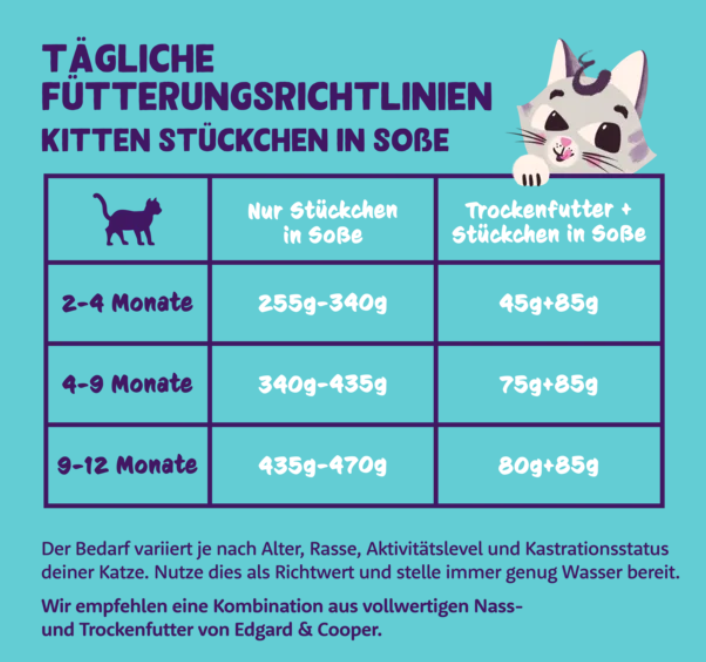 TÄGLICHE FÜTTERUNGSRICHTLINIEN
KITTEN STÜCKCHEN IN SOßE

| | Nur Stückchen in Soße | Trockenfutter + Stückchen in Soße |
|---|---|---|
| 2-4 Monate | 255g-340g | 45g+85g |
| 4-9 Monate | 340g-435g | 75g+85g |
| 9-12 Monate | 435g-470g | 80g+85g |

Der Bedarf variiert je nach Alter, Rasse, Aktivitätslevel und Kastrationsstatus deiner Katze. Nutze dies als Richtwert und stelle immer genug Wasser bereit.

Wir empfehlen eine Kombination aus vollwertigen Nass- und Trockenfutter von Edgard & Cooper.